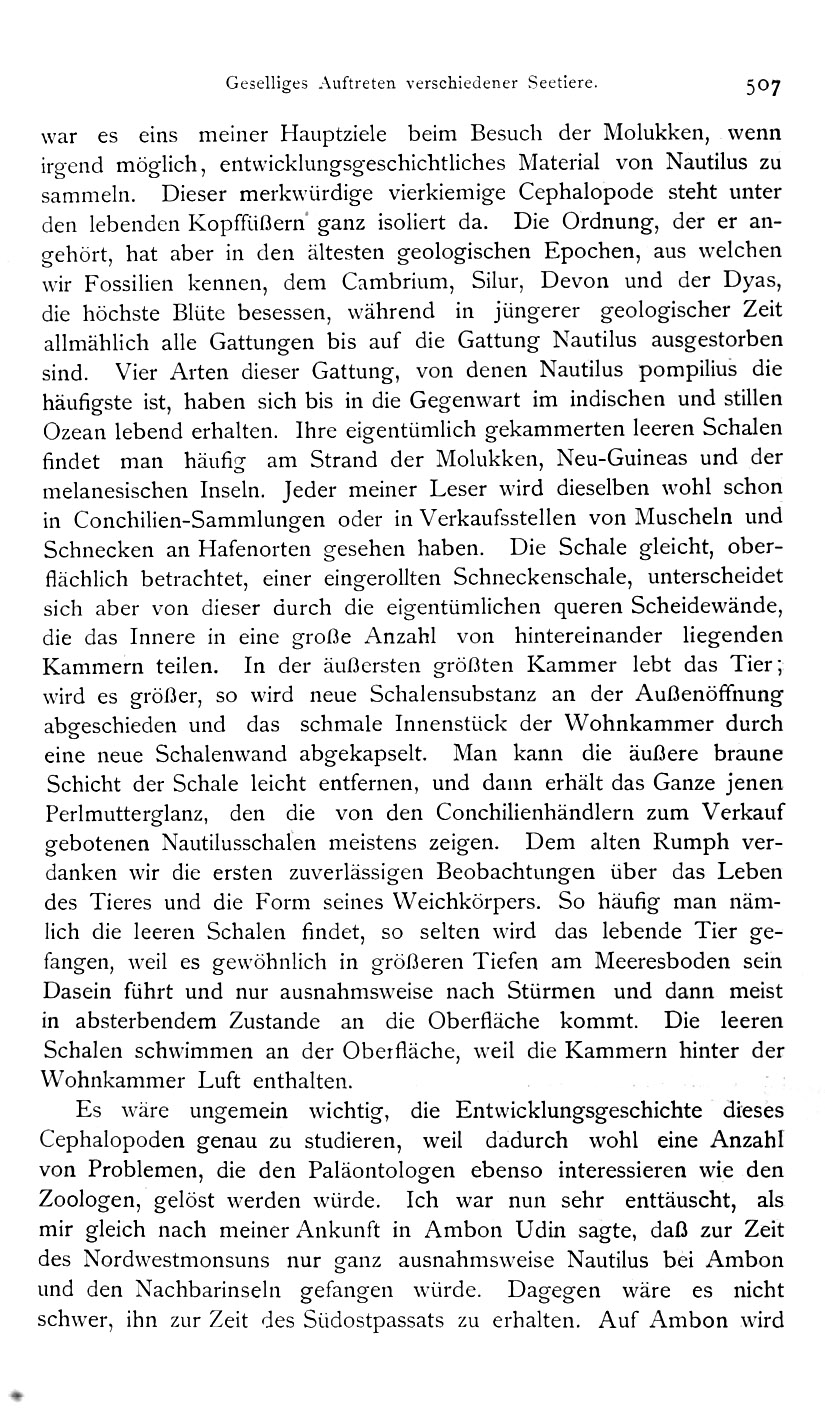 Geselliges Auftreten verschiedener Seetiere. 507

war es eins meiner Hauptziele beim Besuch der Molukken, wenn irgend möglich, entwicklungsgeschichtliches Material von Nautilus zu sammeln. Dieser merkwürdige vierkiemige Cephalopode steht unter den lebenden Kopffüßern ganz isoliert da. Die Ordnung, der er angehört, hat aber in den ältesten geologischen Epochen, aus welchen wir Fossilien kennen, dem Cambrium, Silur, Devon und der Dyas, die höchste Blüte besessen, während in jüngerer geologischer Zeit allmählich alle Gattungen bis auf die Gattung Nautilus ausgestorben sind. Vier Arten dieser Gattung, von denen Nautilus pompilius die häufigste ist, haben sich bis in die Gegenwart im indischen und stillen Ozean lebend erhalten. Ihre eigentümlich gekammerten leeren Schalen findet man häufig am Strand der Molukken, Neu-Guineas und der melanesischen Inseln. Jeder meiner Leser wird dieselben wohl schon in Conchilien-Sammlungen oder in Verkaufsstellen von Muscheln und Schnecken an Hafenorten gesehen haben. Die Schale gleicht, oberflächlich betrachtet, einer eingerollten Schneckenschale, unterscheidet sich aber von dieser durch die eigentümlichen queren Scheidewände, die das Innere in eine große Anzahl von hintereinander liegenden Kammern teilen. In der äußersten größten Kammer lebt das Tier; wird es größer, so wird neue Schalensubstanz an der Außenöffnung abgeschieden und das schmale Innenstück der Wohnkammer durch eine neue Schalenwand abgekapselt. Man kann die äußere braune Schicht der Schale leicht entfernen, und dann erhält das Ganze jenen Perlmutterglanz, den die von den Conchilienhändlern zum Verkauf gebotenen Nautilusschalen meistens zeigen. Dem alten Rumph verdanken wir die ersten zuverlässigen Beobachtungen über das Leben des Tieres und die Form seines Weichkörpers. So häufig man nämlich die leeren Schalen findet, so selten wird das lebende Tier gefangen, weil es gewöhnlich in größeren Tiefen am Meeresboden sein Dasein führt und nur ausnahmsweise nach Stürmen und dann meist in absterbendem Zustande an die Oberfläche kommt. Die leeren Schalen schwimmen an der Oberfläche, weil die Kammern hinter der Wohnkammer Luft enthalten.

Es wäre ungemein wichtig, die Entwicklungsgeschichte dieses Cephalopoden genau zu studieren, weil dadurch wohl eine Anzahl von Problemen, die den Paläontologen ebenso interessieren wie den Zoologen, gelöst werden würde. Ich war nun sehr enttäuscht, als mir gleich nach meiner Ankunft in Ambon Udin sagte, daß zur Zeit des Nordwestmonsuns nur ganz ausnahmsweise Nautilus bei Ambon und den Nachbarinseln gefangen würde. Dagegen wäre es nicht schwer, ihn zur Zeit des Südostpassats zu erhalten. Auf Ambon wird